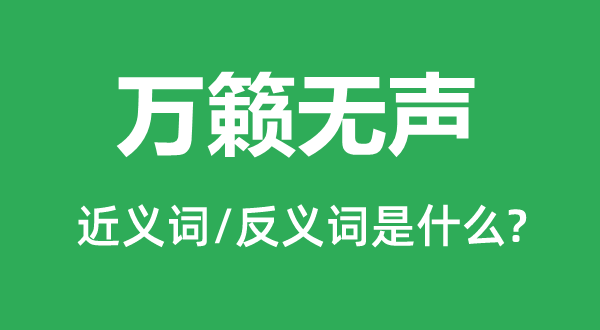 万籁无声

近义词/反义词是什么?